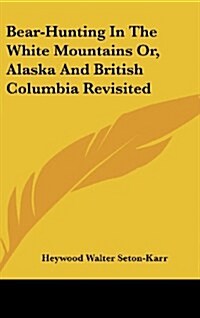 Bear-Hunting In The White Mountains Or, Alaska And British Columbia Revisited

Heywood Walter Seton-Karr